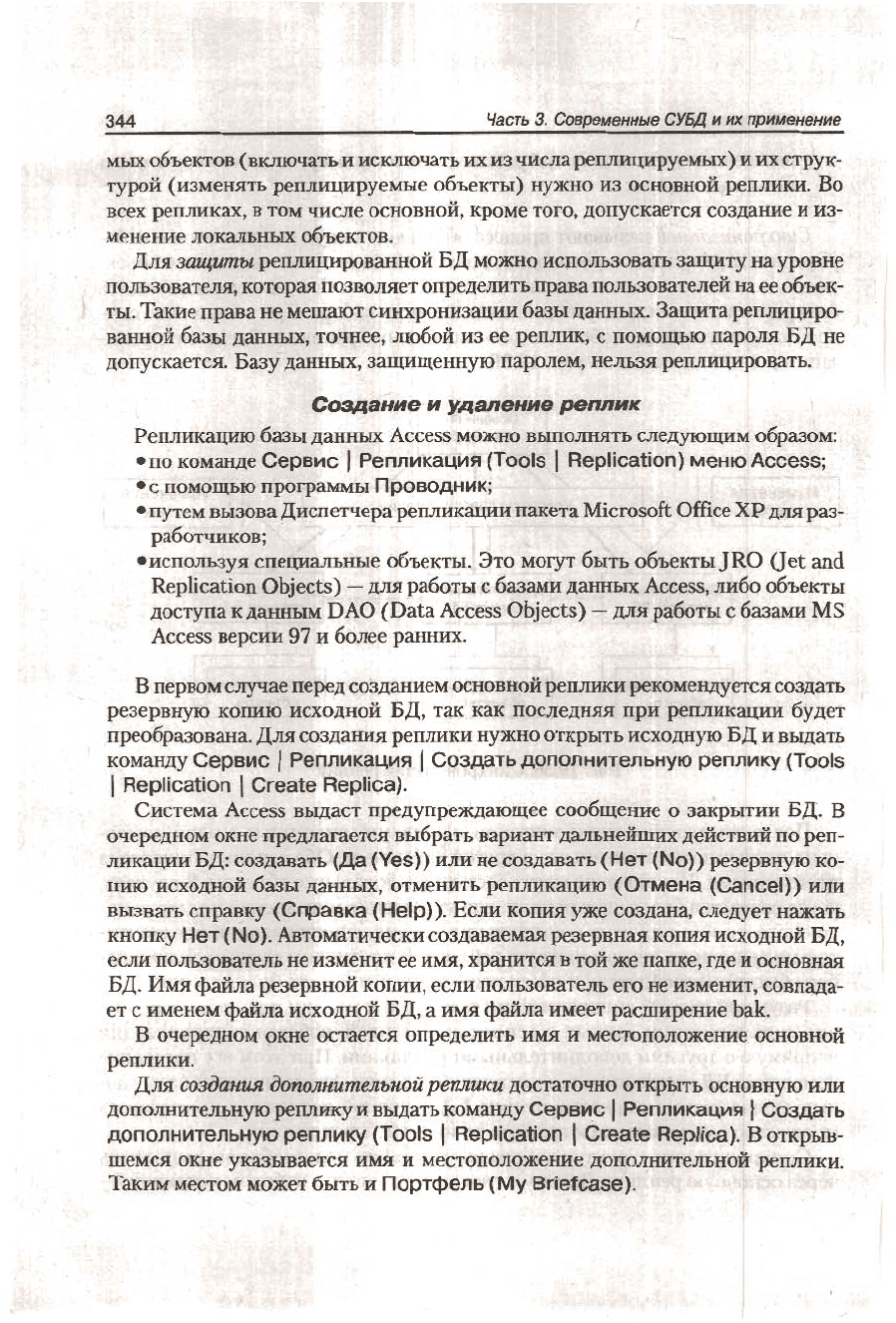 344 Часть 3. Современные СУБД и их применение

мых объектов (включать и исключать их из числа реплицируемых) и их структурой (изменять реплицируемые объекты) нужно из основной реплики. Во всех репликах, в том числе основной, кроме того, допускается создание и изменение локальных объектов.

Для защиты реплицированной БД можно использовать защиту на уровне пользователя, которая позволяет определить права пользователей на ее объекты. Такие права не мешают синхронизации базы данных. Защита реплицированной базы данных, точнее, любой из ее реплик, с помощью пароля БД не допускается. Базу данных, защищенную паролем, нельзя реплицировать.

Создание и удаление реплик

Репликацию базы данных Access можно выполнять следующим образом:
• по команде Сервис | Репликация (Tools | Replication) меню Access;
• с помощью программы Проводник;
• путем вызова Диспетчера репликации пакета Microsoft Office XP для разработчиков;
• используя специальные объекты. Это могут быть объекты JRO (Jet and Replication Objects) — для работы с базами данных Access, либо объекты доступа к данным DAO (Data Access Objects) — для работы с базами MS Access версии 97 и более ранних.

В первом случае перед созданием основной реплики рекомендуется создать резервную копию исходной БД, так как последняя при репликации будет преобразована. Для создания реплики нужно открыть исходную БД и выдать команду Сервис | Репликация | Создать дополнительную реплику (Tools | Replication | Create Replica).

Система Access выдаст предупреждающее сообщение о закрытии БД. В очередном окне предлагается выбрать вариант дальнейших действий по репликации БД: создавать (Да (Yes)) или не создавать (Нет (No)) резервную копию исходной базы данных, отменить репликацию (Отмена (Cancel)) или вызвать справку (Справка (Help)). Если копия уже создана, следует нажать кнопку Нет (No). Автоматически создаваемая резервная копия исходной БД, если пользователь не изменит ее имя, хранится в той же папке, где и основная БД. Имя файла резервной копии, если пользователь его не изменит, совпадает с именем файла исходной БД, а имя файла имеет расширение bak.

В очередном окне остается определить имя и местоположение основной реплики.

Для создания дополнительной реплики достаточно открыть основную или дополнительную реплику и выдать команду Сервис | Репликация | Создать дополнительную реплику (Tools | Replication | Create Replica). В открывшемся окне указывается имя и местоположение дополнительной реплики. Таким местом может быть и Портфель (My Briefcase).